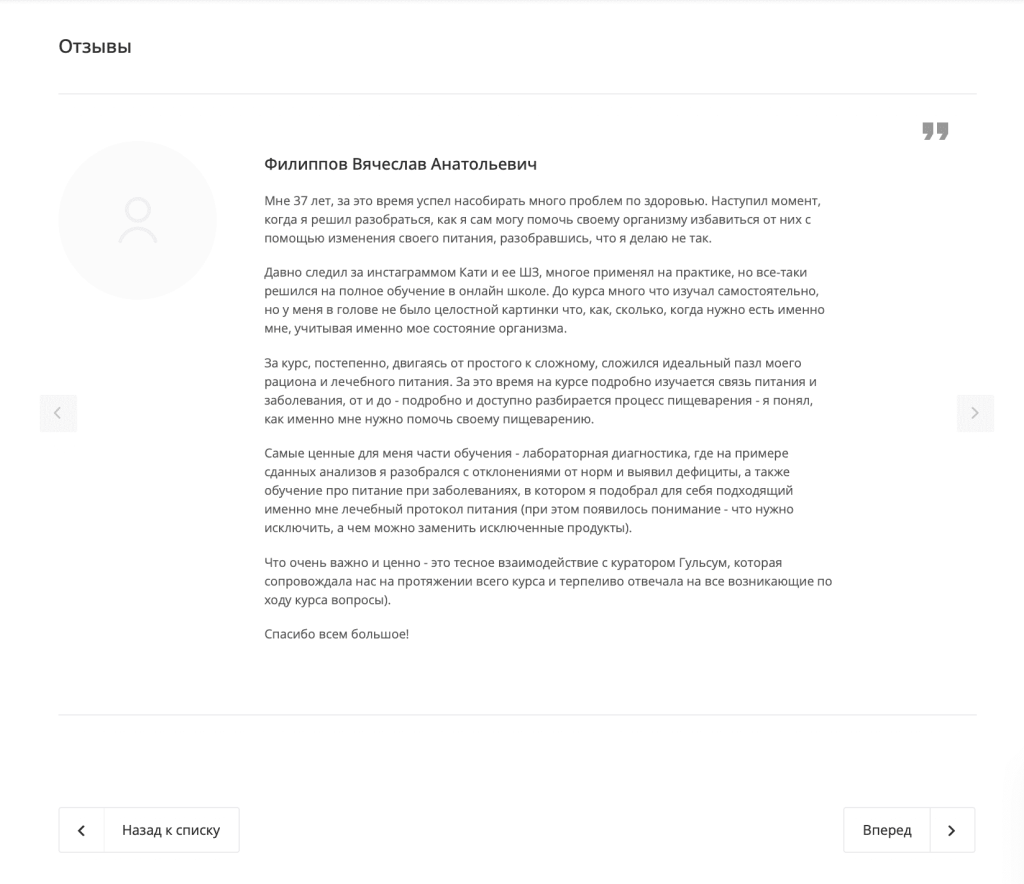 Отзывы

Филиппов Вячеслав Анатольевич

Мне 37 лет, за это время успел насобирать много проблем по здоровью. Наступил момент, когда я решил разобраться, как я сам могу помочь своему организму избавиться от них с помощью изменения своего питания, разобравшись, что я делаю не так.

Давно следил за инстаграммом Кати и ее ШЗ, многое применял на практике, но все-таки решился на полное обучение в онлайн школе. До курса много что изучал самостоятельно, но у меня в голове не было целостной картинки что, как, сколько, когда нужно есть именно мне, учитывая именно мое состояние организма.

За курс, постепенно, двигаясь от простого к сложному, сложился идеальный пазл моего рациона и лечебного питания. За это время на курсе подробно изучается связь питания и заболевания, от и до - подробно и доступно разбирается процесс пищеварения - я понял, как именно мне нужно помочь своему пищеварению.

Самые ценные для меня части обучения - лабораторная диагностика, где на примере сданных анализов я разобрался с отклонениями от норм и выявил дефициты, а также обучение про питание при заболеваниях, в котором я подобрал для себя подходящий именно мне лечебный протокол питания (при этом появилось понимание - что нужно исключить, а чем можно заменить исключенные продукты).

Что очень важно и ценно - это тесное взаимодействие с куратором Гульсум, которая сопровождала нас на протяжении всего курса и терпеливо отвечала на все возникающие по ходу курса вопросы).

Спасибо всем большое!

Назад к списку

Вперед